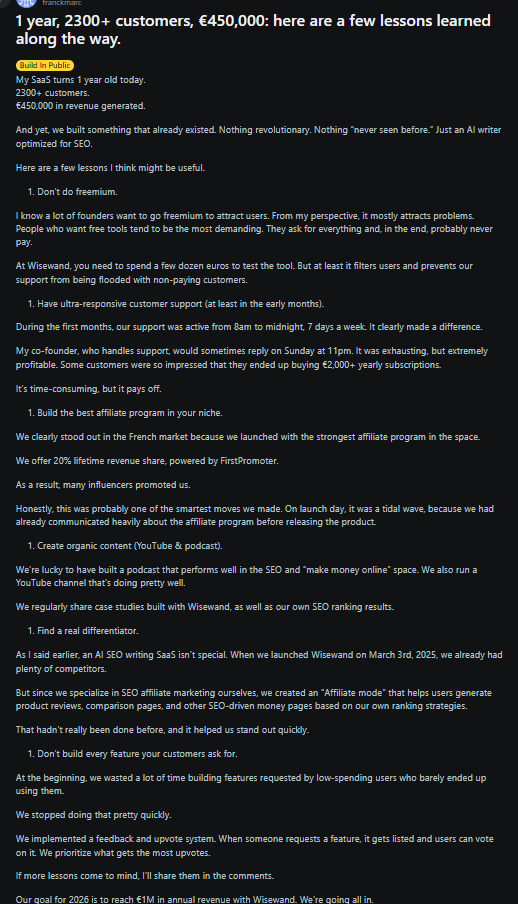 franckmarc

1 year, 2300+ customers, €450,000: here are a few lessons learned along the way.

Build In Public

My SaaS turns 1 year old today.
2300+ customers.
€450,000 in revenue generated.

And yet, we built something that already existed. Nothing revolutionary. Nothing "never seen before." Just an AI writer optimized for SEO.

Here are a few lessons I think might be useful.

1. Don't do freemium.

I know a lot of founders want to go freemium to attract users. From my perspective, it mostly attracts problems. People who want free tools tend to be the most demanding. They ask for everything and, in the end, probably never pay.

At Wisewand, you need to spend a few dozen euros to test the tool. But at least it filters users and prevents our support from being flooded with non-paying customers.

1. Have ultra-responsive customer support (at least in the early months).

During the first months, our support was active from 8am to midnight, 7 days a week. It clearly made a difference.

My co-founder, who handles support, would sometimes reply on Sunday at 11pm. It was exhausting, but extremely profitable. Some customers were so impressed that they ended up buying €2,000+ yearly subscriptions.

It's time-consuming, but it pays off.

1. Build the best affiliate program in your niche.

We clearly stood out in the French market because we launched with the strongest affiliate program in the space.

We offer 20% lifetime revenue share, powered by FirstPromoter.

As a result, many influencers promoted us.

Honestly, this was probably one of the smartest moves we made. On launch day, it was a tidal wave, because we had already communicated heavily about the affiliate program before releasing the product.

1. Create organic content (YouTube & podcast).

We're lucky to have built a podcast that performs well in the SEO and "make money online" space. We also run a YouTube channel that's doing pretty well.

We regularly share case studies built with Wisewand, as well as our own SEO ranking results.

1. Find a real differentiator.

As I said earlier, an AI SEO writing SaaS isn't special. When we launched Wisewand on March 3rd, 2025, we already had plenty of competitors.

But since we specialize in SEO affiliate marketing ourselves, we created an "Affiliate mode" that helps users generate product reviews, comparison pages, and other SEO-driven money pages based on our own ranking strategies.

That hadn't really been done before, and it helped us stand out quickly.

1. Don't build every feature your customers ask for.

At the beginning, we wasted a lot of time building features requested by low-spending users who barely ended up using them.

We stopped doing that pretty quickly.

We implemented a feedback and upvote system. When someone requests a feature, it gets listed and users can vote on it. We prioritize what gets the most upvotes.

If more lessons come to mind, I'll share them in the comments.

Our goal for 2026 is to reach €1M in annual revenue with Wisewand. We're going all in.